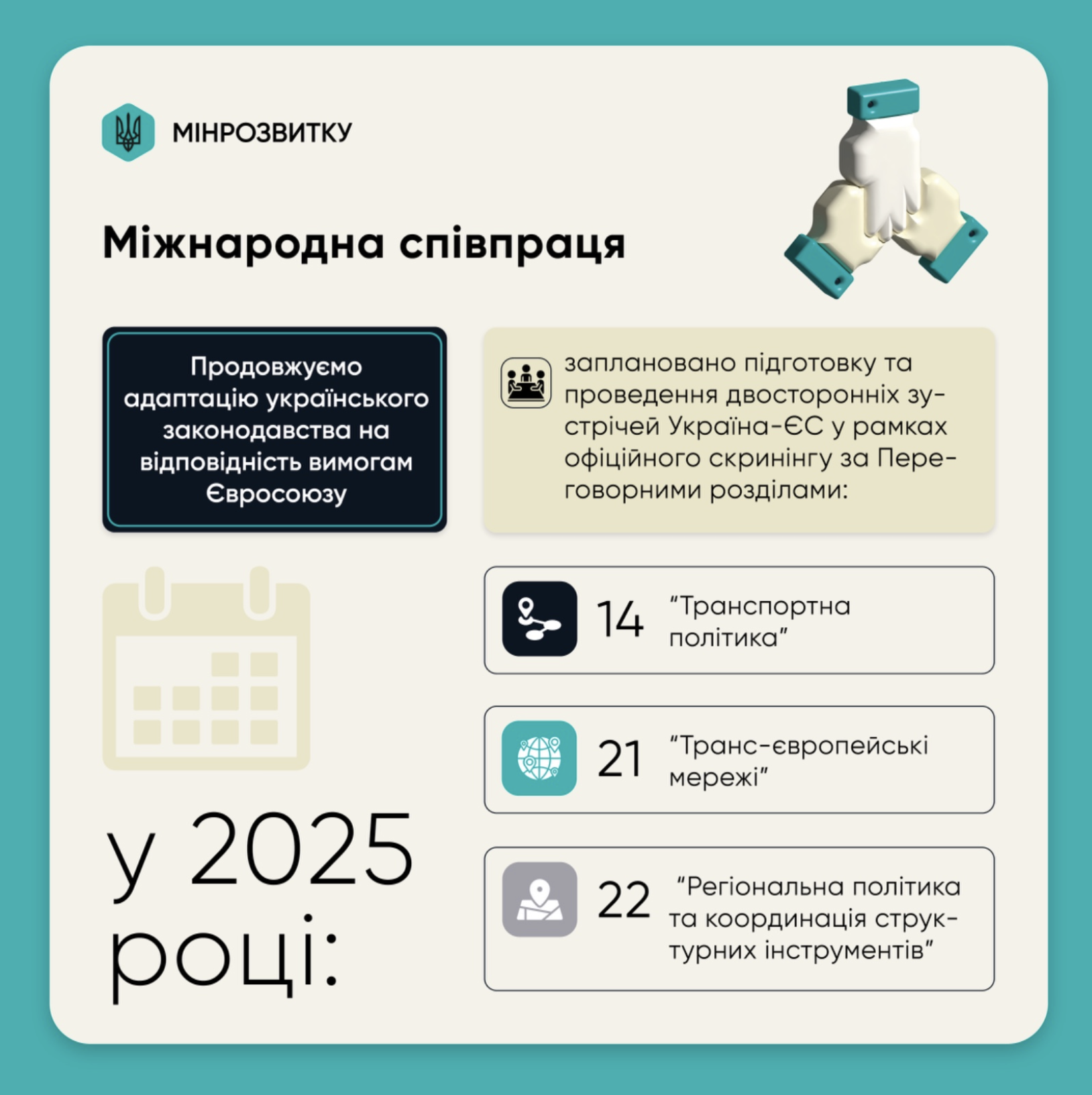 МІНРОЗВИТКУ

Міжнародна співпраця

Продовжуємо адаптацію українського законодавства на відповідність вимогам Євросоюзу

у 2025 році:

заплановано підготовку та проведення двосторонніх зустрічей Україна-ЄС у рамках офіційного скринінгу за Переговорними розділами:

14 "Транспортна політика"

21 "Транс-європейські мережі"

22 "Регіональна політика та координація структурних інструментів"